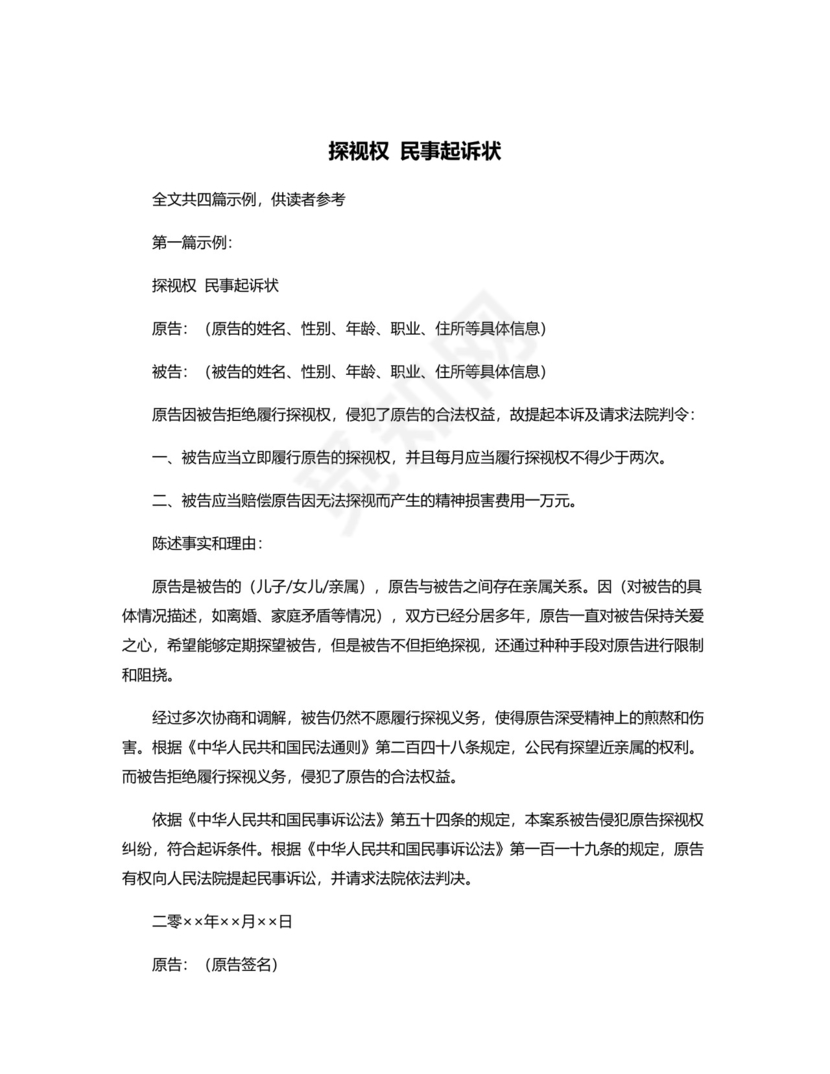 探视权 民事起诉状

全文共四篇示例，供读者参考

第一篇示例：

探视权 民事起诉状

原告：（原告的姓名、性别、年龄、职业、住所等具体信息）

被告：（被告的姓名、性别、年龄、职业、住所等具体信息）

原告因被告拒绝履行探视权，侵犯了原告的合法权益，故提起本诉及请求法院判令：

一、被告应当立即履行原告的探视权，并且每月应当履行探视权不得少于两次。

二、被告应当赔偿原告因无法探视而产生的精神损害费用一万元。

陈述事实和理由：

原告是被告的（儿子/女儿/亲属），原告与被告之间存在亲属关系。因（对被告的具体情况描述，如离婚、家庭矛盾等情况），双方已经分居多年，原告一直对被告保持关爱之心，希望能够定期探望被告，但是被告不但拒绝探视，还通过种种手段对原告进行限制和阻挠。

经过多次协商和调解，被告仍然不愿履行探视义务，使得原告深受精神上的煎熬和伤害。根据《中华人民共和国民法通则》第二百四十八条规定，公民有探望近亲属的权利。而被告拒绝履行探视义务，侵犯了原告的合法权益。

依据《中华人民共和国民事诉讼法》第五十四条的规定，本案系被告侵犯原告探视权纠纷，符合起诉条件。根据《中华人民共和国民事诉讼法》第一百一十九条的规定，原告有权向人民法院提起民事诉讼，并请求法院依法判决。

二零××年××月××日

原告：（原告签名）